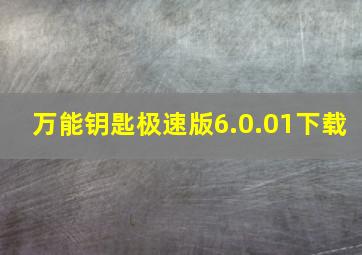 万能钥匙极速版6.0.01下载